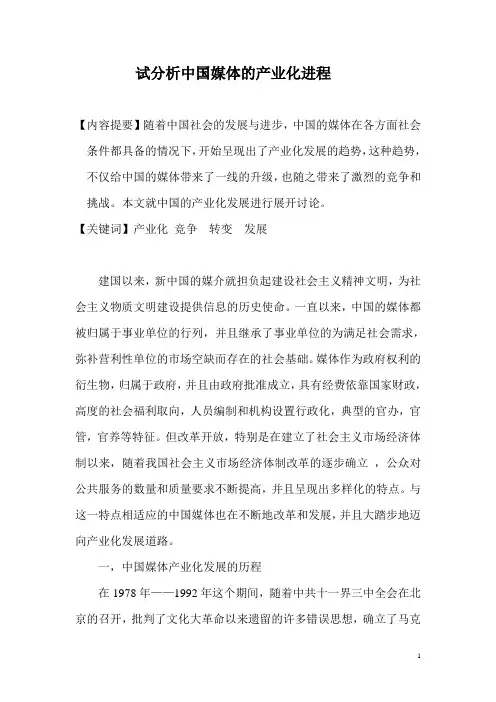 试分析中国媒体的产业化进程

【内容提要】随着中国社会的发展与进步，中国的媒体在各方面社会条件都具备的情况下，开始呈现出了产业化发展的趋势，这种趋势，不仅给中国的媒体带来了一线的升级，也随之带来了激烈的竞争和挑战。本文就中国的产业化发展进行展开讨论。

【关键词】产业化 竞争 转变 发展

建国以来，新中国的媒介就担负起建设社会主义精神文明，为社会主义物质文明建设提供信息的历史使命。一直以来，中国的媒体都被归属于事业单位的行列，并且继承了事业单位的为满足社会需求，弥补营利性单位的市场空缺而存在的社会基础。媒体作为政府权利的衍生物，归属于政府，并且由政府批准成立，具有经费依靠国家财政，高度的社会福利取向，人员编制和机构设置行政化，典型的官办，官管，官养等特征。但改革开放，特别是在建立了社会主义市场经济体制以来，随着我国社会主义市场经济体制改革的逐步确立 ，公众对公共服务的数量和质量要求不断提高，并且呈现出多样化的特点。与这一特点相适应的中国媒体也在不断地改革和发展，并且大踏步地迈向产业化发展道路。

一，中国媒体产业化发展的历程

在 1978 年——1992 年这个期间，随着中共十一界三中全会在北京的召开，批判了文化大革命以来遗留的许多错误思想，确立了马克

1